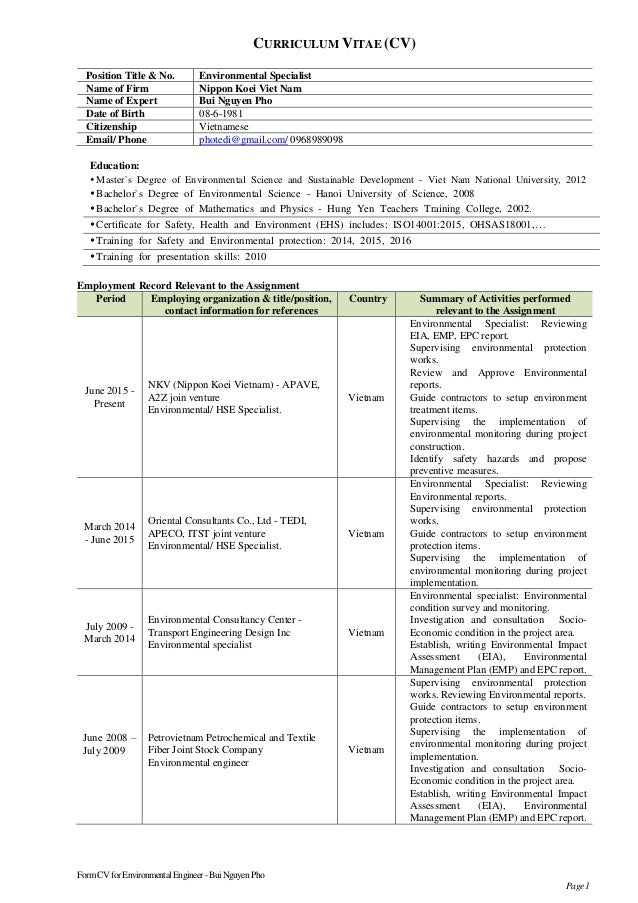 CURRICULUM VITAE (CV)

| Position Title & No. | Environmental Specialist |
|---|---|
| Name of Firm | Nippon Koei Viet Nam |
| Name of Expert | Bui Nguyen Pho |
| Date of Birth | 08-6-1981 |
| Citizenship | Vietnamese |
| Email/ Phone | photedi@gmail.com/ 0968989098 |

Education:
• Master`s Degree of Environmental Science and Sustainable Development - Viet Nam National University, 2012
• Bachelor`s Degree of Environmental Science - Hanoi University of Science, 2008
• Bachelor`s Degree of Mathematics and Physics - Hung Yen Teachers Training College, 2002.
• Certificate for Safety, Health and Environment (EHS) includes: ISO14001:2015, OHSAS18001,…
• Training for Safety and Environmental protection: 2014, 2015, 2016
• Training for presentation skills: 2010

Employment Record Relevant to the Assignment

| Period | Employing organization & title/position, contact information for references | Country | Summary of Activities performed relevant to the Assignment |
|---|---|---|---|
| June 2015 - Present | NKV (Nippon Koei Vietnam) - APAVE, A2Z join venture Environmental/ HSE Specialist. | Vietnam | Environmental Specialist: Reviewing EIA, EMP, EPC report. Supervising environmental protection works. Review and Approve Environmental reports. Guide contractors to setup environment treatment items. Supervising the implementation of environmental monitoring during project construction. Identify safety hazards and propose preventive measures. |
| March 2014 - June 2015 | Oriental Consultants Co., Ltd - TEDI, APECO, ITST joint venture Environmental/ HSE Specialist. | Vietnam | Environmental Specialist: Reviewing Environmental reports. Supervising environmental protection works. Guide contractors to setup environment protection items. Supervising the implementation of environmental monitoring during project implementation. |
| July 2009 - March 2014 | Environmental Consultancy Center - Transport Engineering Design Inc Environmental specialist | Vietnam | Environmental specialist: Environmental condition survey and monitoring. Investigation and consultation Socio-Economic condition in the project area. Establish, writing Environmental Impact Assessment (EIA), Environmental Management Plan (EMP) and EPC report. |
| June 2008 – July 2009 | Petrovietnam Petrochemical and Textile Fiber Joint Stock Company Environmental engineer | Vietnam | Supervising environmental protection works. Reviewing Environmental reports. Guide contractors to setup environment protection items. Supervising the implementation of environmental monitoring during project implementation. Investigation and consultation Socio-Economic condition in the project area. Establish, writing Environmental Impact Assessment (EIA), Environmental Management Plan (EMP) and EPC report. |

Form CV for Environmental Engineer - Bui Nguyen Pho

Page 1